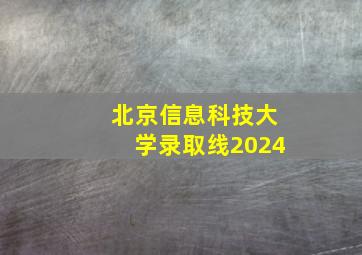 北京信息科技大学录取线2024